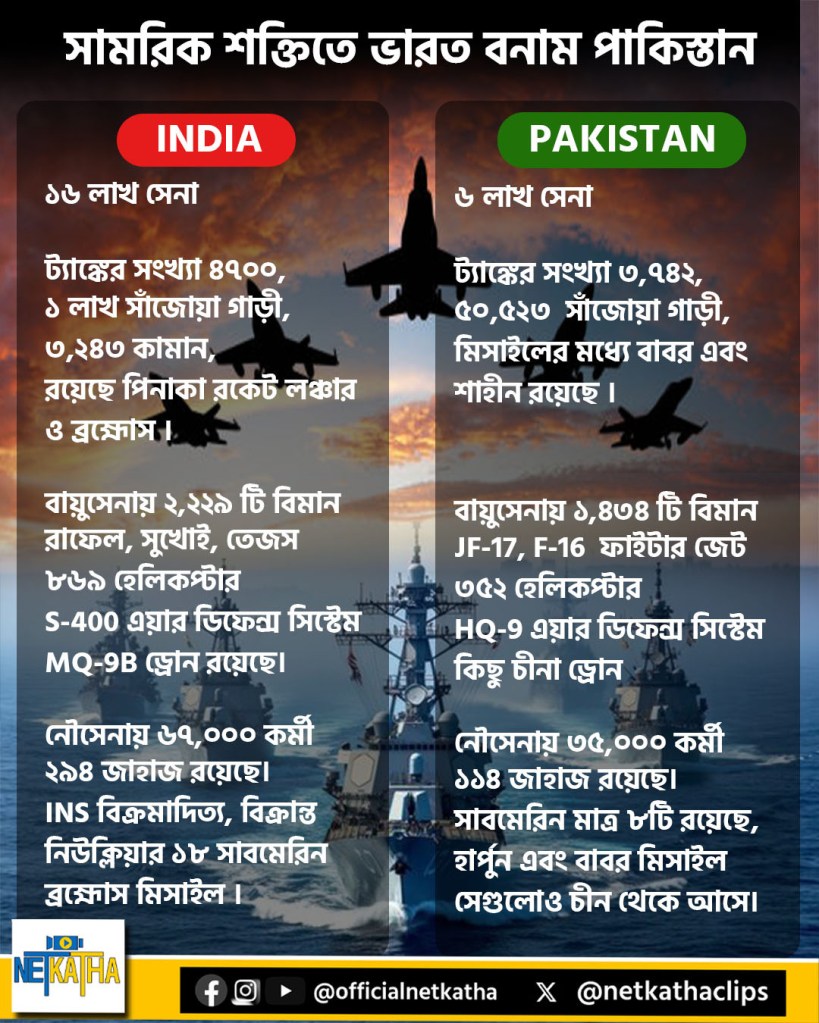 সামরিক শক্তিতে ভারত বনাম পাকিস্তান

INDIA

১৬ লাখ সেনা

ট্যাঙ্কের সংখ্যা ৪৭০০,
১ লাখ সাঁজোয়া গাড়ী,
৩,২৪৩ কামান,
রয়েছে পিনাকা রকেট লঞ্চার
ও ব্রহ্মোস।

বায়ুসেনায় ২,২২৯ টি বিমান
রাফেল, সুখোই, তেজস
৮৬৯ হেলিকপ্টার
S-400 এয়ার ডিফেন্স সিস্টেম
MQ-9B ড্রোন রয়েছে।

নৌসেনায় ৬৭,০০০ কর্মী
২৯৪ জাহাজ রয়েছে।
INS বিক্রমাদিত্য, বিক্রান্ত
নিউক্লিয়ার ১৮ সাবমেরিন
ব্রহ্মোস মিসাইল।

PAKISTAN

৬ লাখ সেনা

ট্যাঙ্কের সংখ্যা ৩,৭৪২,
৫০,৫২৩ সাঁজোয়া গাড়ী,
মিসাইলের মধ্যে বাবর এবং
শাহীন রয়েছে।

বায়ুসেনায় ১,৪৩৪ টি বিমান
JF-17, F-16 ফাইটার জেট
৩৫২ হেলিকপ্টার
HQ-9 এয়ার ডিফেন্স সিস্টেম
কিছু চীনা ড্রোন

নৌসেনায় ৩৫,০০০ কর্মী
১১৪ জাহাজ রয়েছে।
সাবমেরিন মাত্র ৮টি রয়েছে,
হার্পুন এবং বাবর মিসাইল
সেগুলোও চীন থেকে আসে।

NETKATHA

@officialnetkatha @netkathaclips